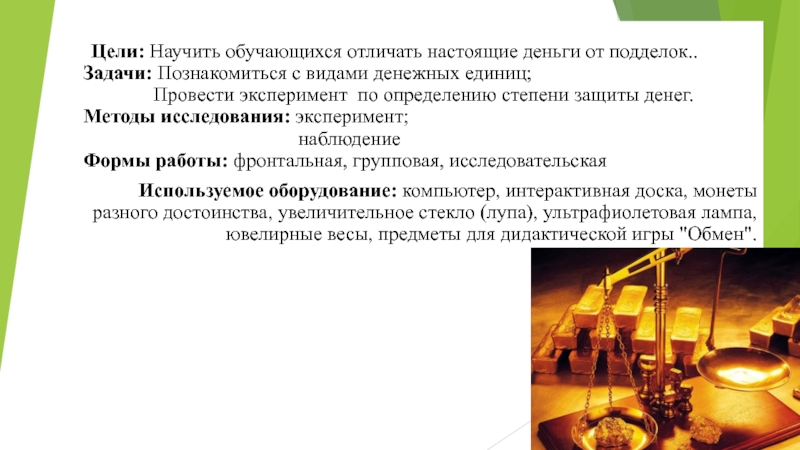 Цели: Научить обучающихся отличать настоящие деньги от подделок..
Задачи: Познакомиться с видами денежных единиц;
Провести эксперимент по определению степени защиты денег.
Методы исследования: эксперимент;
наблюдение
Формы работы: фронтальная, групповая, исследовательская

Используемое оборудование: компьютер, интерактивная доска, монеты разного достоинства, увеличительное стекло (лупа), ультрафиолетовая лампа, ювелирные весы, предметы для дидактической игры "Обмен".